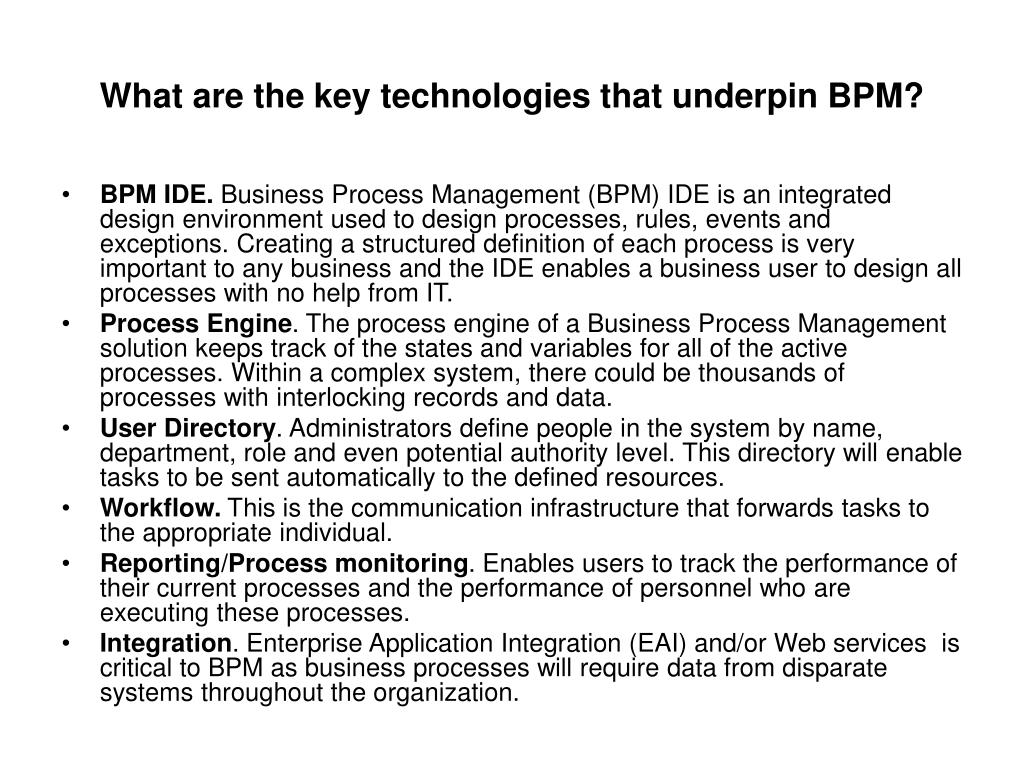 What are the key technologies that underpin BPM?

• BPM IDE. Business Process Management (BPM) IDE is an integrated design environment used to design processes, rules, events and exceptions. Creating a structured definition of each process is very important to any business and the IDE enables a business user to design all processes with no help from IT.
• Process Engine. The process engine of a Business Process Management solution keeps track of the states and variables for all of the active processes. Within a complex system, there could be thousands of processes with interlocking records and data.
• User Directory. Administrators define people in the system by name, department, role and even potential authority level. This directory will enable tasks to be sent automatically to the defined resources.
• Workflow. This is the communication infrastructure that forwards tasks to the appropriate individual.
• Reporting/Process monitoring. Enables users to track the performance of their current processes and the performance of personnel who are executing these processes.
• Integration. Enterprise Application Integration (EAI) and/or Web services is critical to BPM as business processes will require data from disparate systems throughout the organization.